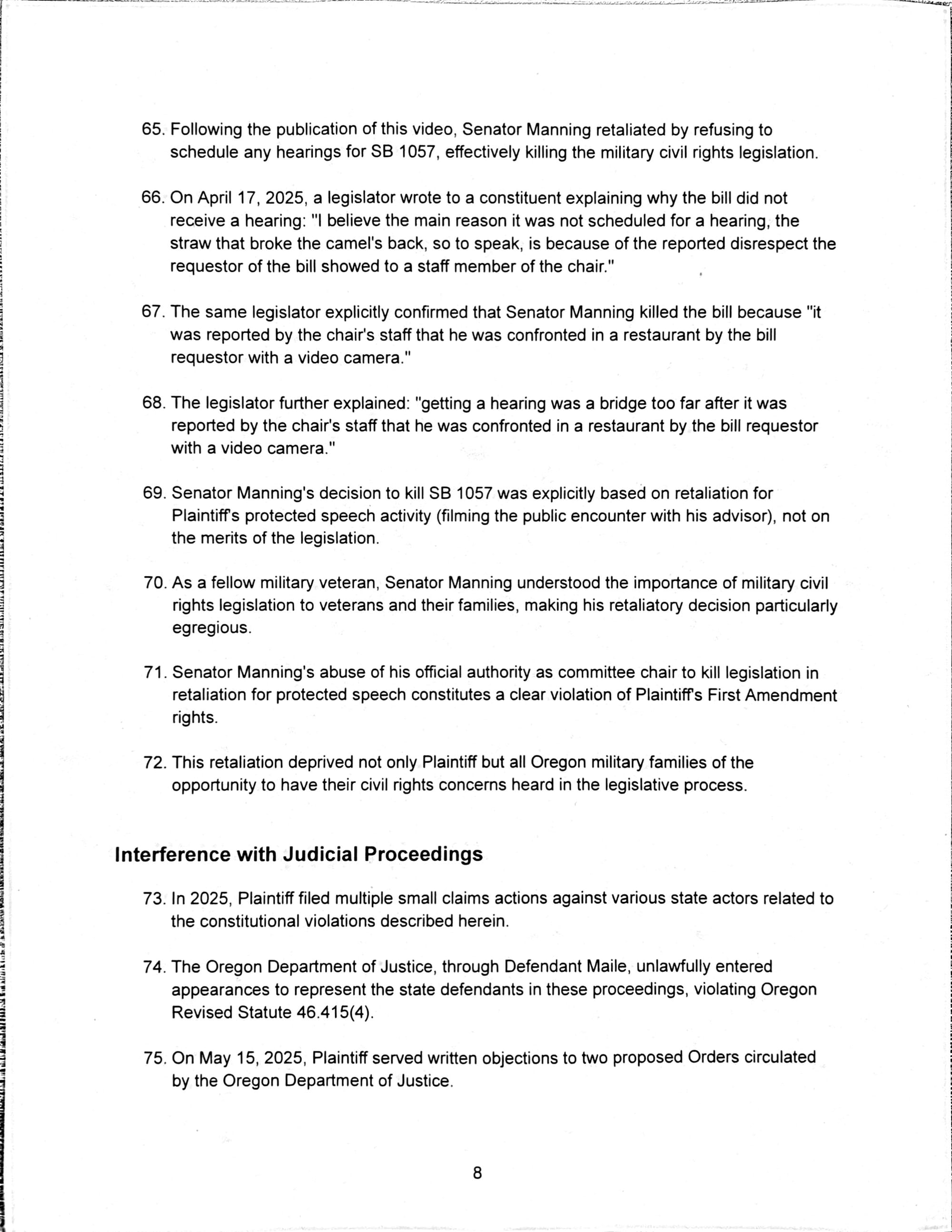 65. Following the publication of this video, Senator Manning retaliated by refusing to schedule any hearings for SB 1057, effectively killing the military civil rights legislation.

66. On April 17, 2025, a legislator wrote to a constituent explaining why the bill did not receive a hearing: "I believe the main reason it was not scheduled for a hearing, the straw that broke the camel's back, so to speak, is because of the reported disrespect the requestor of the bill showed to a staff member of the chair."

67. The same legislator explicitly confirmed that Senator Manning killed the bill because "it was reported by the chair's staff that he was confronted in a restaurant by the bill requestor with a video camera."

68. The legislator further explained: "getting a hearing was a bridge too far after it was reported by the chair's staff that he was confronted in a restaurant by the bill requestor with a video camera."

69. Senator Manning's decision to kill SB 1057 was explicitly based on retaliation for Plaintiff's protected speech activity (filming the public encounter with his advisor), not on the merits of the legislation.

70. As a fellow military veteran, Senator Manning understood the importance of military civil rights legislation to veterans and their families, making his retaliatory decision particularly egregious.

71. Senator Manning's abuse of his official authority as committee chair to kill legislation in retaliation for protected speech constitutes a clear violation of Plaintiff's First Amendment rights.

72. This retaliation deprived not only Plaintiff but all Oregon military families of the opportunity to have their civil rights concerns heard in the legislative process.

Interference with Judicial Proceedings

73. In 2025, Plaintiff filed multiple small claims actions against various state actors related to the constitutional violations described herein.

74. The Oregon Department of Justice, through Defendant Maile, unlawfully entered appearances to represent the state defendants in these proceedings, violating Oregon Revised Statute 46.415(4).

75. On May 15, 2025, Plaintiff served written objections to two proposed Orders circulated by the Oregon Department of Justice.

8